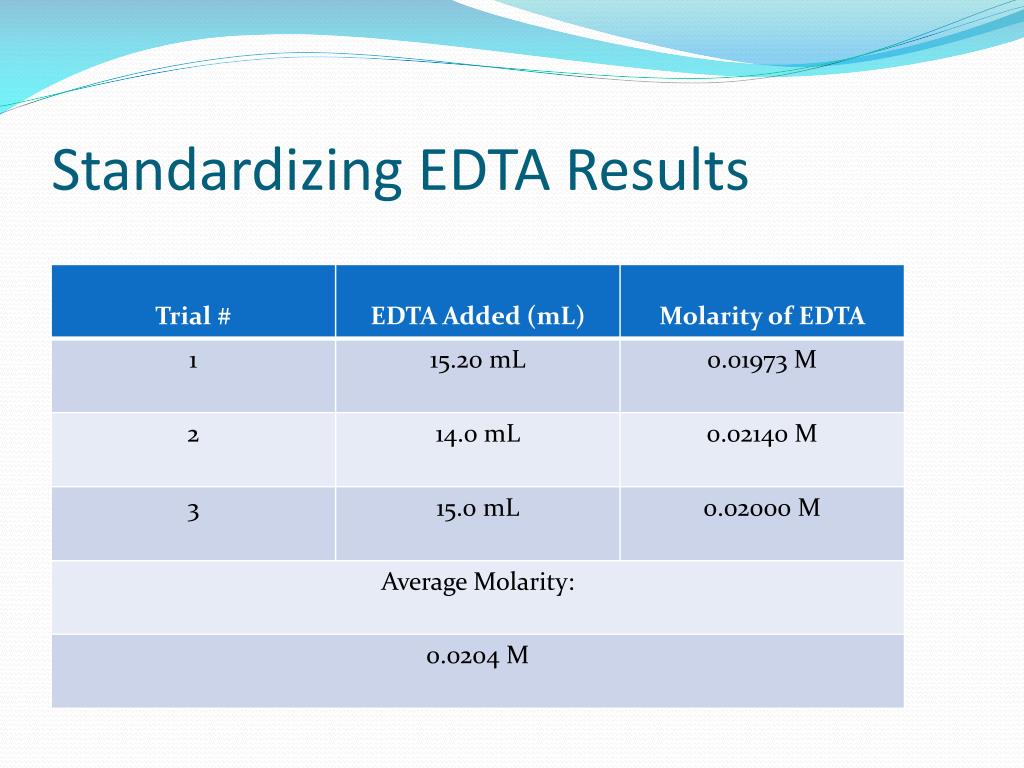 Standardizing EDTA Results

| Trial # | EDTA Added (mL) | Molarity of EDTA |
|---|---|---|
| 1 | 15.20 mL | 0.01973 M |
| 2 | 14.0 mL | 0.02140 M |
| 3 | 15.0 mL | 0.02000 M |
| Average Molarity: | | |
| 0.0204 M | | |